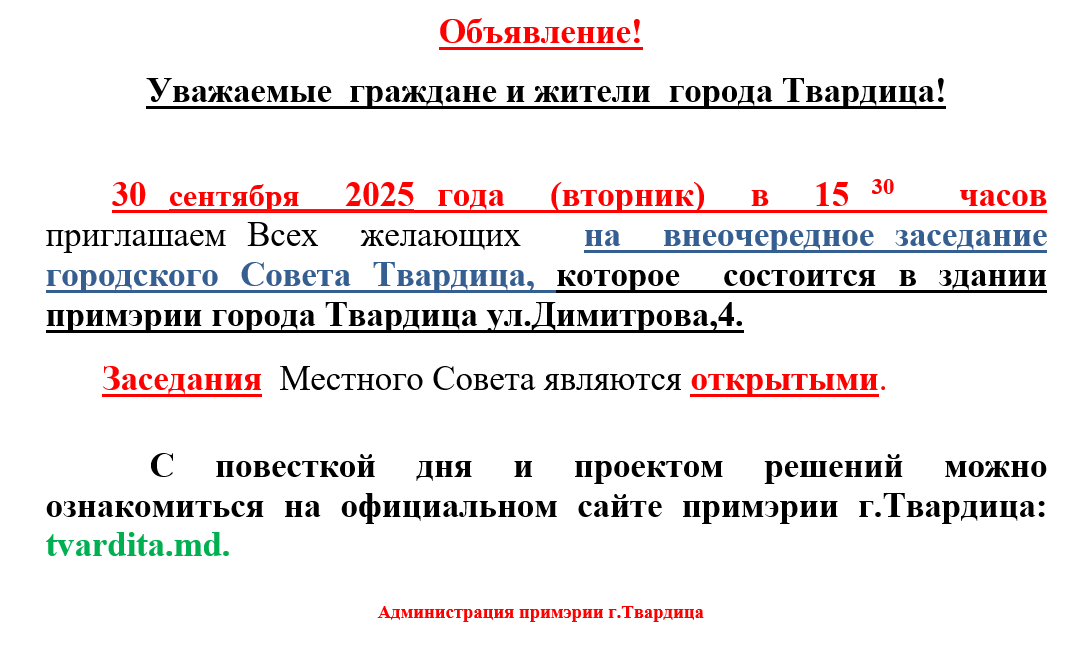 Объявление!

Уважаемые граждане и жители города Твардица!

30 сентября 2025 года (вторник) в 15 $^{30}$ часов приглашаем Всех желающих на внеочередное заседание городского Совета Твардица, которое состоится в здании примэрии города Твардица ул.Димитрова,4.

Заседания Местного Совета являются открытыми.

С повесткой дня и проектом решений можно ознакомиться на официальном сайте примэрии г.Твардица: tvardita.md.

Администрация примэрии г.Твардица